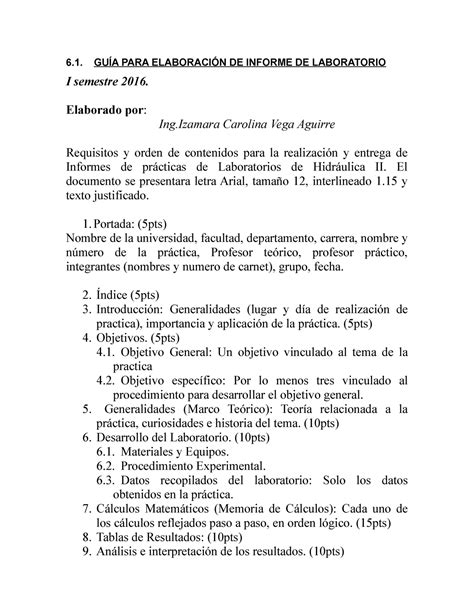 6.1. GUÍA PARA ELABORACIÓN DE INFORME DE LABORATORIO

I semestre 2016.

Elaborado por:
Ing.Izamara Carolina Vega Aguirre

Requisitos y orden de contenidos para la realización y entrega de Informes de prácticas de Laboratorios de Hidráulica II. El documento se presentara letra Arial, tamaño 12, interlineado 1.15 y texto justificado.

1. Portada: (5pts)
Nombre de la universidad, facultad, departamento, carrera, nombre y número de la práctica, Profesor teórico, profesor práctico, integrantes (nombres y numero de carnet), grupo, fecha.

2. Índice (5pts)
3. Introducción: Generalidades (lugar y día de realización de practica), importancia y aplicación de la práctica. (5pts)
4. Objetivos. (5pts)
4.1. Objetivo General: Un objetivo vinculado al tema de la practica
4.2. Objetivo específico: Por lo menos tres vinculado al procedimiento para desarrollar el objetivo general.
5. Generalidades (Marco Teórico): Teoría relacionada a la práctica, curiosidades e historia del tema. (10pts)
6. Desarrollo del Laboratorio. (10pts)
6.1. Materiales y Equipos.
6.2. Procedimiento Experimental.
6.3. Datos recopilados del laboratorio: Solo los datos obtenidos en la práctica.
7. Cálculos Matemáticos (Memoria de Cálculos): Cada uno de los cálculos reflejados paso a paso, en orden lógico. (15pts)
8. Tablas de Resultados: (10pts)
9. Análisis e interpretación de los resultados. (10pts)